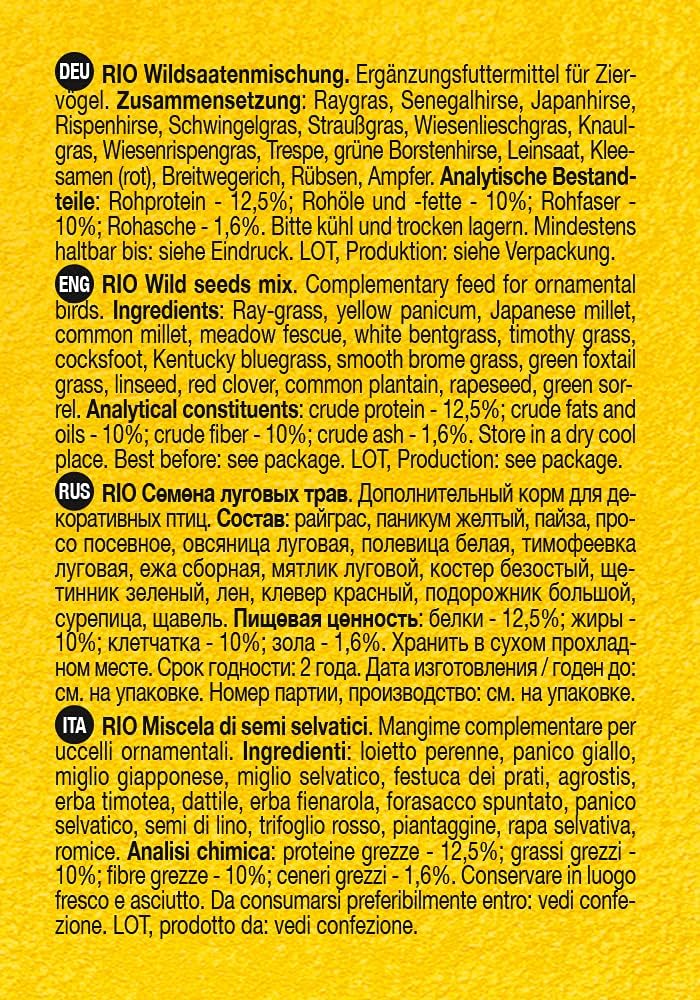 DEU RIO Wildsaatenmischung. Ergänzungsfuttermittel für Ziervögel. Zusammensetzung: Raygras, Senegalhirse, Japanhirse, Rispenhirse, Schwingelgras, Straußgras, Wiesenlieschgras, Knaulgras, Wiesenrispengras, Trespe, grüne Borstenhirse, Leinsaat, Kleesamen (rot), Breitwegerich, Rübsen, Ampfer. Analytische Bestandteile: Rohprotein - 12,5%; Rohöle und -fette - 10%; Rohfaser - 10%; Rohasche - 1,6%. Bitte kühl und trocken lagern. Mindestens haltbar bis: siehe Eindruck. LOT, Produktion: siehe Verpackung.

ENG RIO Wild seeds mix. Complementary feed for ornamental birds. Ingredients: Ray-grass, yellow panicum, Japanese millet, common millet, meadow fescue, white bentgrass, timothy grass, cocksfoot, Kentucky bluegrass, smooth brome grass, green foxtail grass, linseed, red clover, common plantain, rapeseed, green sorrel. Analytical constituents: crude protein - 12,5%; crude fats and oils - 10%; crude fiber - 10%; crude ash - 1,6%. Store in a dry cool place. Best before: see package. LOT, Production: see package.

RUS RIO Семена луговых трав. Дополнительный корм для декоративных птиц. Состав: райграс, паникум желтый, пайза, просо посевное, овсяница луговая, полевица белая, тимофеевка луговая, ежа сборная, мятлик луговой, костер безостый, щетинник зеленый, лен, клевер красный, подорожник большой, сурепица, щавель. Пищевая ценность: белки - 12,5%; жиры - 10%; клетчатка - 10%; зола - 1,6%. Хранить в сухом прохладном месте. Срок годности: 2 года. Дата изготовления / годен до: см. на упаковке. Номер партии, производство: см. на упаковке.

ITA RIO Miscela di semi selvatici. Mangime complementare per uccelli ornamentali. Ingredienti: loietto perenne, panico giallo, miglio giapponese, miglio selvatico, festuca dei prati, agrostis, erba timotea, dattile, erba fienarola, forasacco spuntato, panico selvatico, semi di lino, trifoglio rosso, piantaggine, rapa selvativa, romice. Analisi chimica: proteine grezze - 12,5%; grassi grezzi - 10%; fibre grezze - 10%; ceneri grezzi - 1,6%. Conservare in luogo fresco e asciutto. Da consumarsi preferibilmente entro: vedi confezione. LOT, prodotto da: vedi confezione.